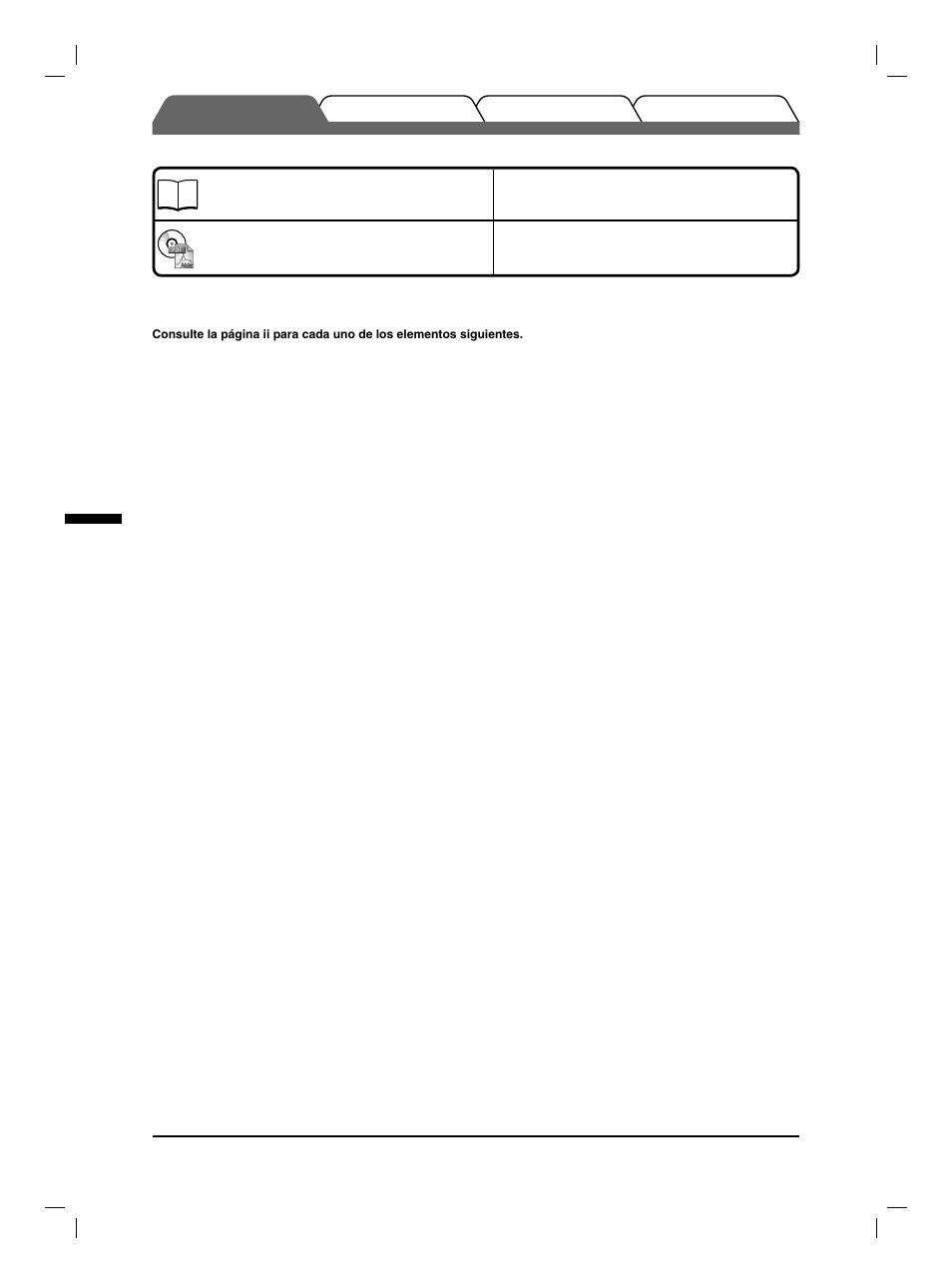 Consulte la página ii para cada uno de los elementos siguientes.